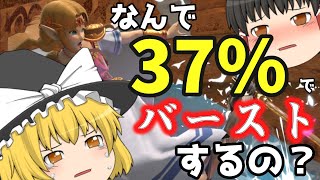 なんで
37%で
バースト
するの？